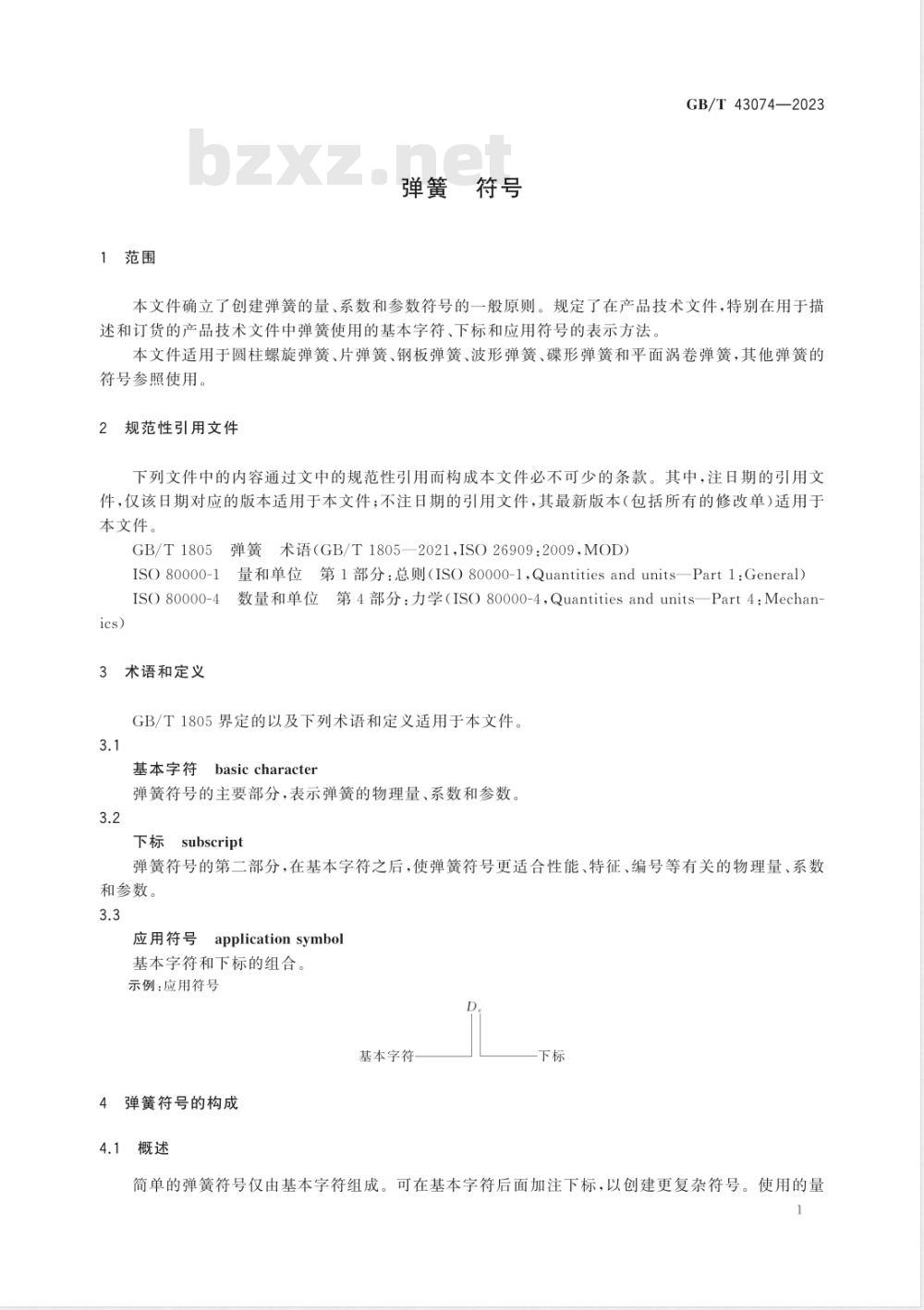 GB/T 43074—2023

bzxz.net

弹簧　符号

1　范围

本文件确立了创建弹簧的量、系数和参数符号的一般原则。规定了在产品技术文件,特别在用于描述和订货的产品技术文件中弹簧使用的基本字符、下标和应用符号的表示方法。

本文件适用于圆柱螺旋弹簧、片弹簧、钢板弹簧、波形弹簧、碟形弹簧和平面涡卷弹簧,其他弹簧的符号参照使用。

2　规范性引用文件

下列文件中的内容通过文中的规范性引用而构成本文件必不可少的条款。其中,注日期的引用文件,仅该日期对应的版本适用于本文件;不注日期的引用文件,其最新版本(包括所有的修改单)适用于本文件。

GB/T 1805　弹簧　术语(GB/T 1805—2021,ISO 26909:2009,MOD)

ISO 80000-1　量和单位　第1部分:总则(ISO 80000-1,Quantities and units—Part 1:General)

ISO 80000-4　数量和单位　第4部分:力学(ISO 80000-4,Quantities and units—Part 4:Mechanics)

3　术语和定义

GB/T 1805 界定的以及下列术语和定义适用于本文件。

3.1

基本字符　basic character

弹簧符号的主要部分,表示弹簧的物理量、系数和参数。

3.2

下标　subscript

弹簧符号的第二部分,在基本字符之后,使弹簧符号更适合性能、特征、编号等有关的物理量、系数和参数。

3.3

应用符号　application symbol

基本字符和下标的组合。

示例:应用符号

$D_e$

基本字符

下标

4　弹簧符号的构成

4.1　概述

简单的弹簧符号仅由基本字符组成。可在基本字符后面加注下标,以创建更复杂符号。使用的量

1